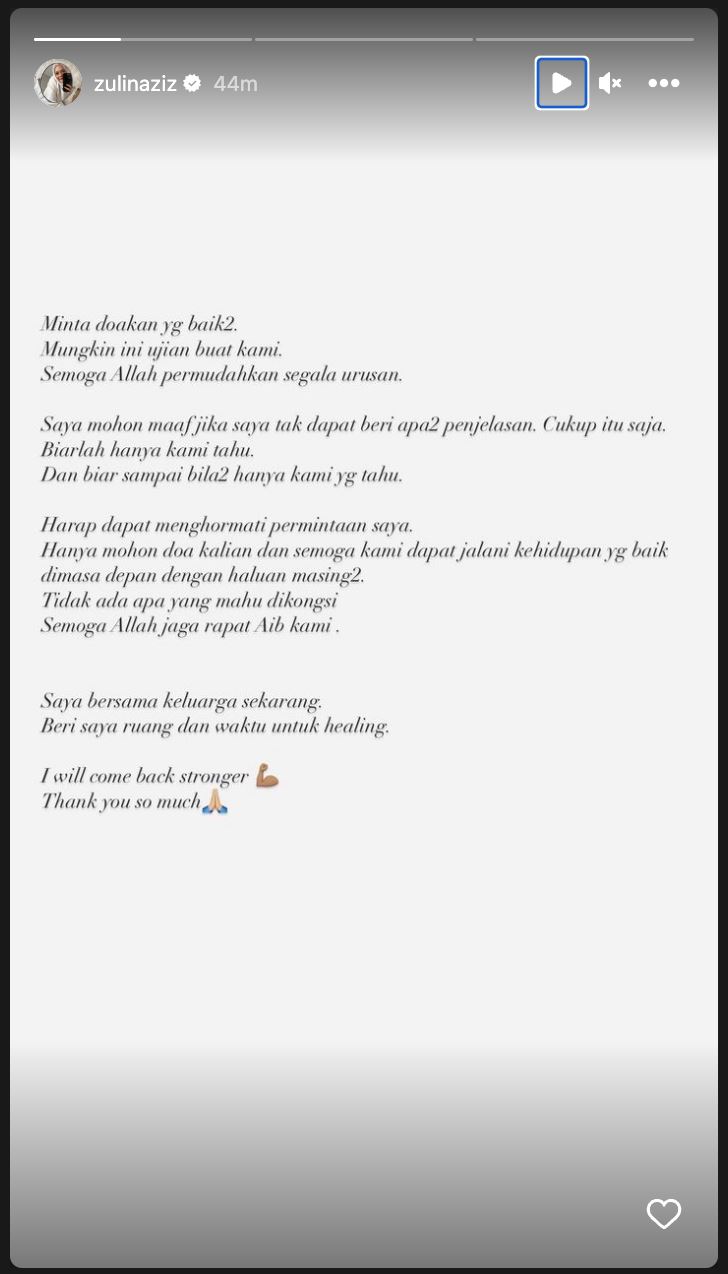 zulinaziz 44m

Minta doakan yg baik2.
Mungkin ini ujian buat kami.
Semoga Allah permudahkan segala urusan.

Saya mohon maaf jika saya tak dapat beri apa2 penjelasan. Cukup itu saja.
Biarlah hanya kami tahu.
Dan biar sampai bila2 hanya kami yg tahu.

Harap dapat menghormati permintaan saya.
Hanya mohon doa kalian dan semoga kami dapat jalani kehidupan yg baik dimasa depan dengan haluan masing2.
Tidak ada apa yang mahu dikongsi
Semoga Allah jaga rapat Aib kami .

Saya bersama keluarga sekarang.
Beri saya ruang dan waktu untuk healing.

I will come back stronger 💪🏽
Thank you so much🙏🏼